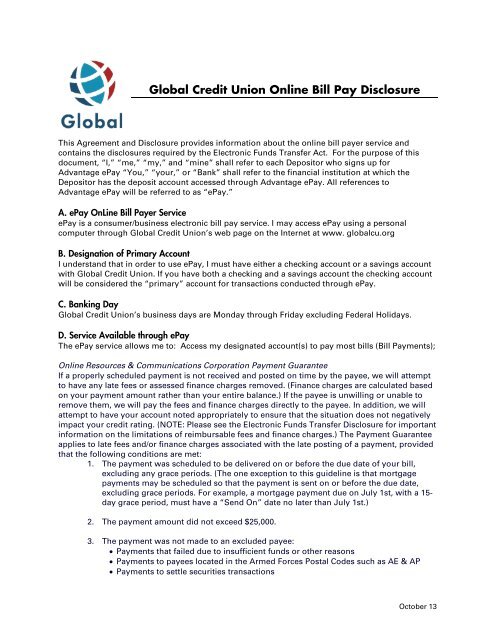 Global

Global Credit Union Online Bill Pay Disclosure

This Agreement and Disclosure provides information about the online bill payer service and contains the disclosures required by the Electronic Funds Transfer Act. For the purpose of this document, "I," "me," "my," and "mine" shall refer to each Depositor who signs up for Advantage ePay "You," "your," or "Bank" shall refer to the financial institution at which the Depositor has the deposit account accessed through Advantage ePay. All references to Advantage ePay will be referred to as "ePay."

A. ePay OnLine Bill Payer Service
ePay is a consumer/business electronic bill pay service. I may access ePay using a personal computer through Global Credit Union's web page on the Internet at www. globalcu.org

B. Designation of Primary Account
I understand that in order to use ePay, I must have either a checking account or a savings account with Global Credit Union. If you have both a checking and a savings account the checking account will be considered the "primary" account for transactions conducted through ePay.

C. Banking Day
Global Credit Union's business days are Monday through Friday excluding Federal Holidays.

D. Service Available through ePay
The ePay service allows me to: Access my designated account(s) to pay most bills (Bill Payments);

Online Resources & Communications Corporation Payment Guarantee
If a properly scheduled payment is not received and posted on time by the payee, we will attempt to have any late fees or assessed finance charges removed. (Finance charges are calculated based on your payment amount rather than your entire balance.) If the payee is unwilling or unable to remove them, we will pay the fees and finance charges directly to the payee. In addition, we will attempt to have your account noted appropriately to ensure that the situation does not negatively impact your credit rating. (NOTE: Please see the Electronic Funds Transfer Disclosure for important information on the limitations of reimbursable fees and finance charges.) The Payment Guarantee applies to late fees and/or finance charges associated with the late posting of a payment, provided that the following conditions are met:

1. The payment was scheduled to be delivered on or before the due date of your bill, excluding any grace periods. (The one exception to this guideline is that mortgage payments may be scheduled so that the payment is sent on or before the due date, excluding grace periods. For example, a mortgage payment due on July 1st, with a 15-day grace period, must have a "Send On" date no later than July 1st.)

2. The payment amount did not exceed $25,000.

3. The payment was not made to an excluded payee:
• Payments that failed due to insufficient funds or other reasons
• Payments to payees located in the Armed Forces Postal Codes such as AE & AP
• Payments to settle securities transactions

October 13